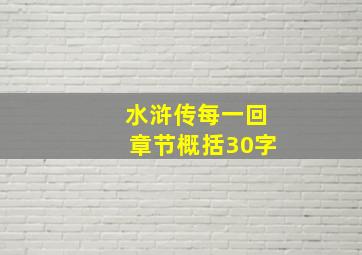 水浒传每一回
章节概括30字